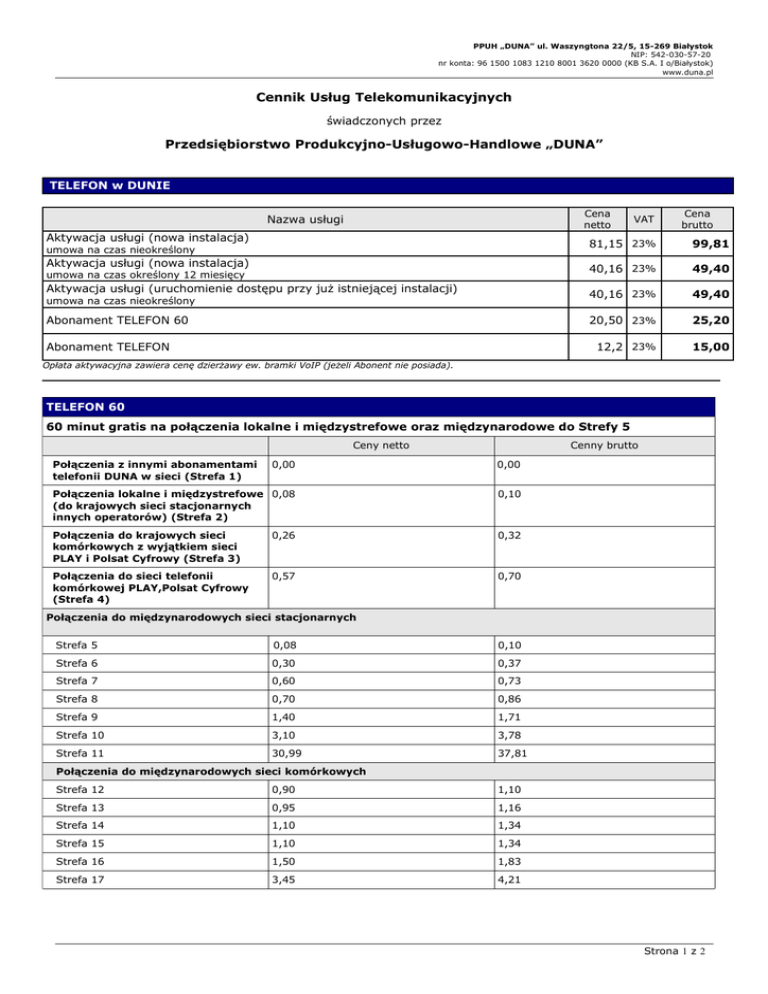 PPUH „DUNA" ul. Waszyngtona 22/5, 15-269 Białystok
NIP: 542-030-57-20
nr konta: 96 1500 1083 1210 8001 3620 0000 (KB S.A. I o/Białystok)
www.duna.pl

Cennik Usług Telekomunikacyjnych

świadczonych przez

Przedsiębiorstwo Produkcyjno-Usługowo-Handlowe „DUNA"

TELEFON w DUNIE

| Nazwa usługi | Cena netto | VAT | Cena brutto |
|---|---|---|---|
| Aktywacja usługi (nowa instalacja) umowa na czas nieokreślony | 81,15 | 23% | 99,81 |
| Aktywacja usługi (nowa instalacja) umowa na czas określony 12 miesięcy | 40,16 | 23% | 49,40 |
| Aktywacja usługi (uruchomienie dostępu przy już istniejącej instalacji) umowa na czas nieokreślony | 40,16 | 23% | 49,40 |
| Abonament TELEFON 60 | 20,50 | 23% | 25,20 |
| Abonament TELEFON | 12,2 | 23% | 15,00 |

Opłata aktywacyjna zawiera cenę dzierżawy ew. bramki VoIP (jeżeli Abonent nie posiada).

TELEFON 60

60 minut gratis na połączenia lokalne i międzystrefowe oraz międzynarodowe do Strefy 5

| | Ceny netto | Cenny brutto |
|---|---|---|
| Połączenia z innymi abonamentami telefonii DUNA w sieci (Strefa 1) | 0,00 | 0,00 |
| Połączenia lokalne i międzystrefowe (do krajowych sieci stacjonarnych innych operatorów) (Strefa 2) | 0,08 | 0,10 |
| Połączenia do krajowych sieci komórkowych z wyjątkiem sieci PLAY i Polsat Cyfrowy (Strefa 3) | 0,26 | 0,32 |
| Połączenia do sieci telefonii komórkowej PLAY,Polsat Cyfrowy (Strefa 4) | 0,57 | 0,70 |
| Połączenia do międzynarodowych sieci stacjonarnych | | |
| Strefa 5 | 0,08 | 0,10 |
| Strefa 6 | 0,30 | 0,37 |
| Strefa 7 | 0,60 | 0,73 |
| Strefa 8 | 0,70 | 0,86 |
| Strefa 9 | 1,40 | 1,71 |
| Strefa 10 | 3,10 | 3,78 |
| Strefa 11 | 30,99 | 37,81 |
| Połączenia do międzynarodowych sieci komórkowych | | |
| Strefa 12 | 0,90 | 1,10 |
| Strefa 13 | 0,95 | 1,16 |
| Strefa 14 | 1,10 | 1,34 |
| Strefa 15 | 1,10 | 1,34 |
| Strefa 16 | 1,50 | 1,83 |
| Strefa 17 | 3,45 | 4,21 |

Strona 1 z 2